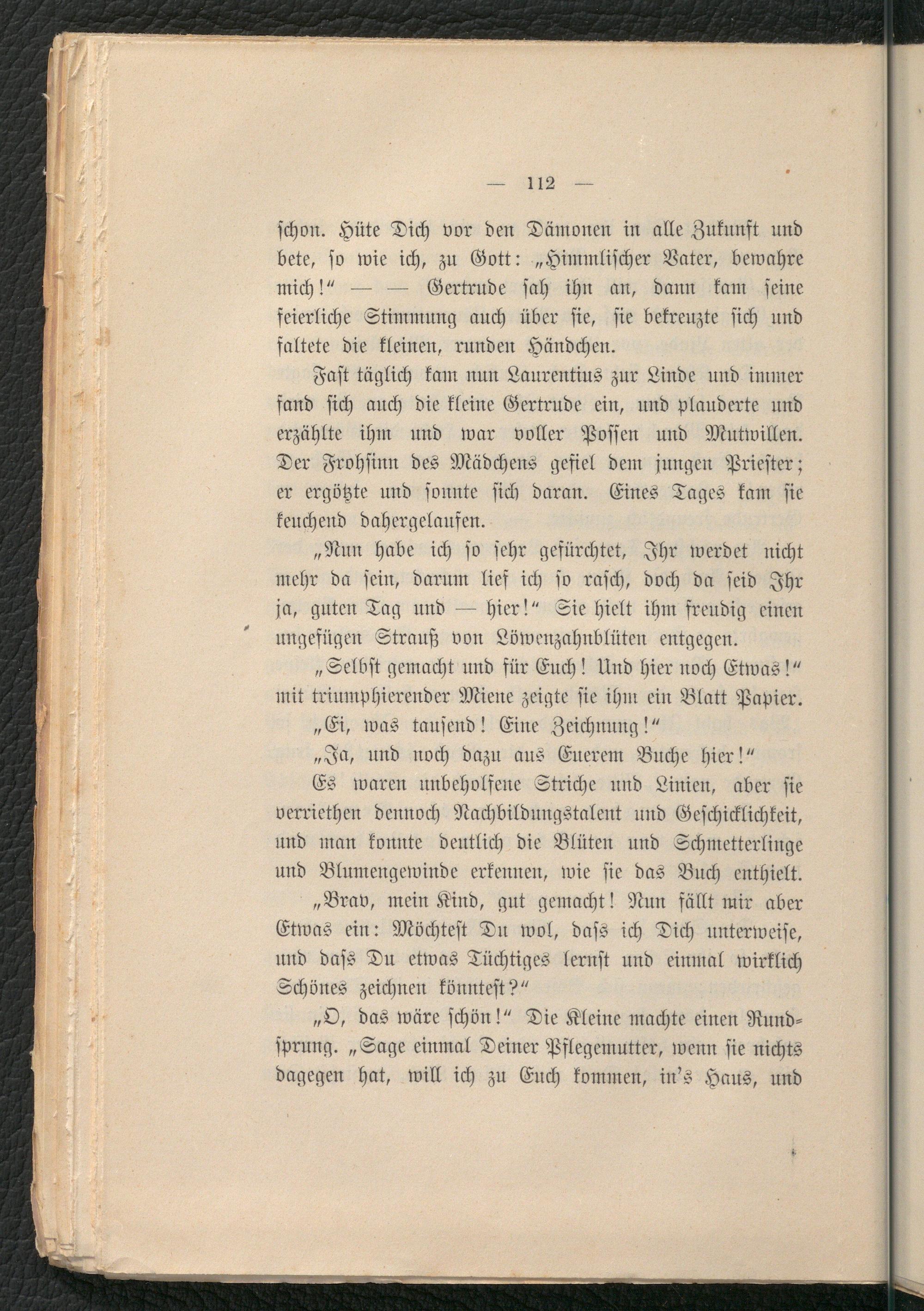 — 112 —

schon. Hüte Dich vor den Dämonen in alle Zukunft und bete, so wie ich, zu Gott: „Himmlischer Vater, bewahre mich!“ — — Gertrude sah ihn an, dann kam seine feierliche Stimmung auch über sie, sie bekreuzte sich und faltete die kleinen, runden Händchen.

Fast täglich kam nun Laurentius zur Linde und immer fand sich auch die kleine Gertrude ein, und plauderte und erzählte ihm und war voller Possen und Mutwillen. Der Frohsinn des Mädchens gefiel dem jungen Priester; er ergötzte und sonnte sich daran. Eines Tages kam sie keuchend dahergelaufen.

„Nun habe ich so sehr gefürchtet, Ihr werdet nicht mehr da sein, darum lief ich so rasch, doch da seid Ihr ja, guten Tag und — hier!“ Sie hielt ihm freudig einen ungefügen Strauß von Löwenzahnblüten entgegen.

„Selbst gemacht und für Euch! Und hier noch Etwas!“ mit triumphierender Miene zeigte sie ihm ein Blatt Papier.

„Ei, was tausend! Eine Zeichnung!“

„Ja, und noch dazu aus Euerem Buche hier!“

Es waren unbeholfene Striche und Linien, aber sie verriethen dennoch Nachbildungstalent und Geschicklichkeit, und man konnte deutlich die Blüten und Schmetterlinge und Blumengewinde erkennen, wie sie das Buch enthielt.

„Brav, mein Kind, gut gemacht! Nun fällt mir aber Etwas ein: Möchtest Du wol, dass ich Dich unterweise, und dass Du etwas Tüchtiges lernst und einmal wirklich Schönes zeichnen könntest?“

„O, das wäre schön!“ Die Kleine machte einen Rundsprung. „Sage einmal Deiner Pflegemutter, wenn sie nichts dagegen hat, will ich zu Euch kommen, in's Haus, und